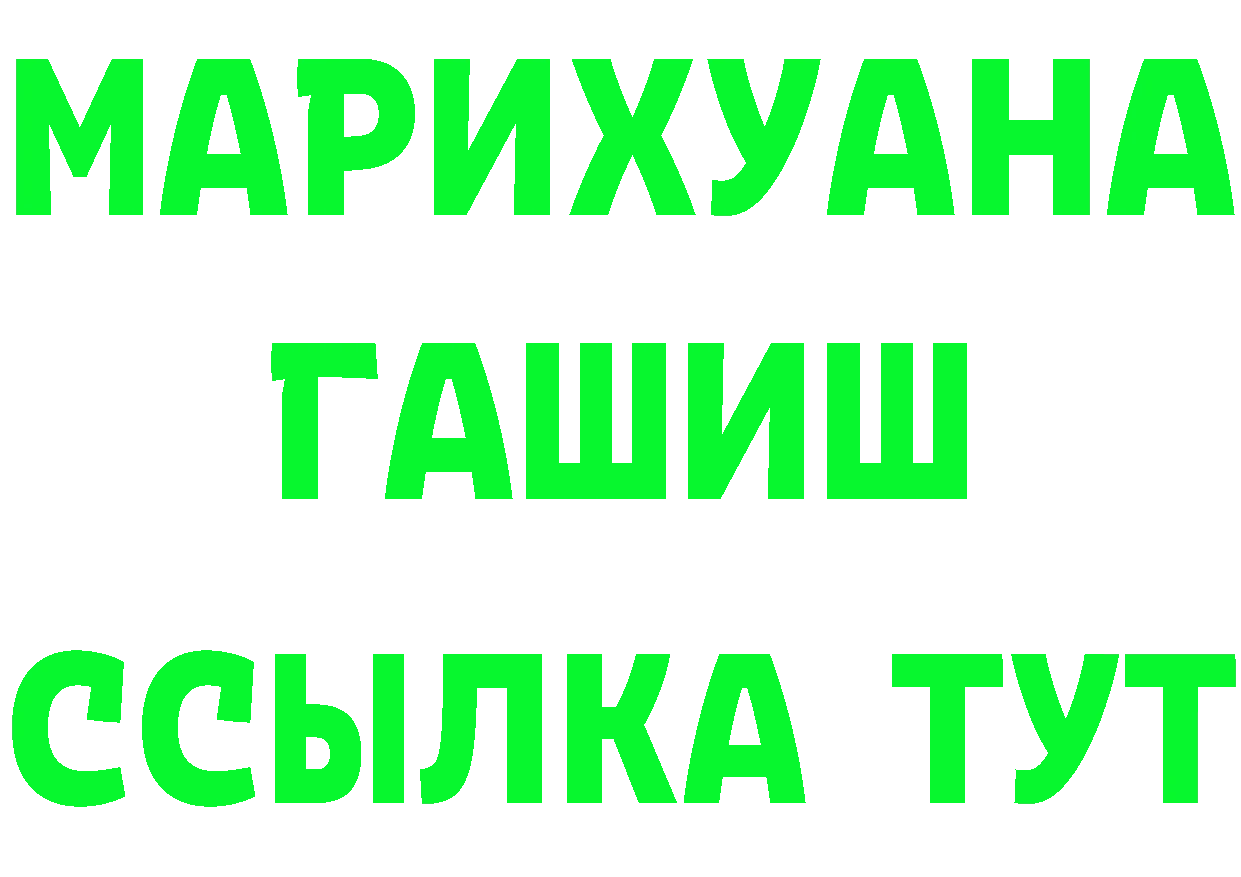 МАРИХУАНА
ГАШИШ
ССЫЛКА ТУТ